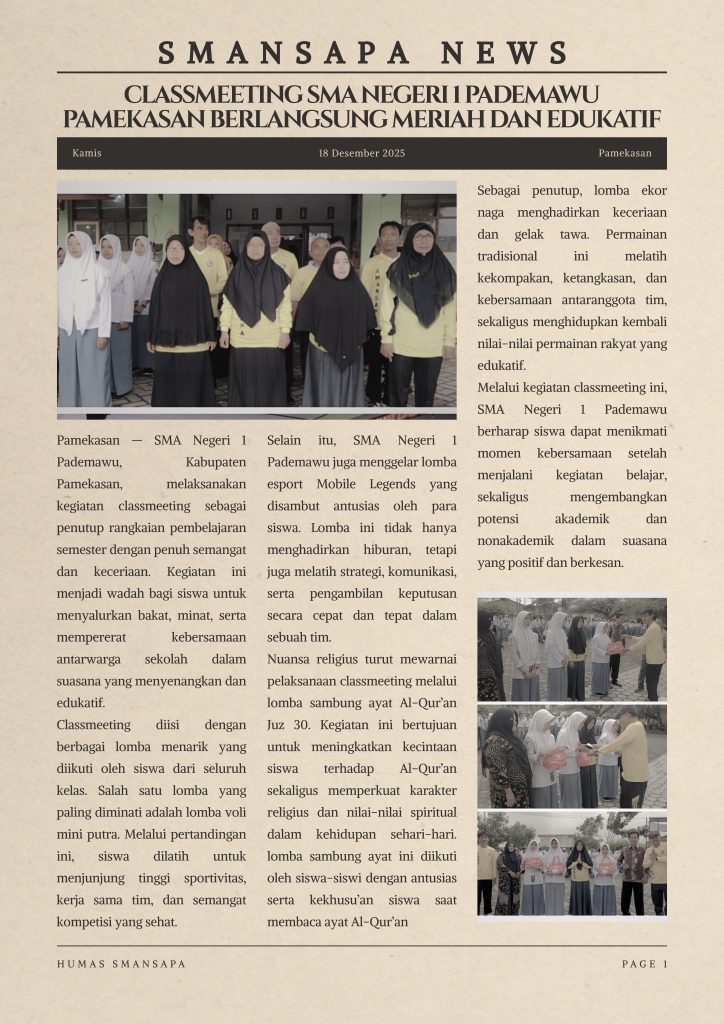 SMANSAPA NEWS

CLASSMEETING SMA NEGERI 1 PADEMAWU PAMEKASAN BERLANGSUNG MERIAH DAN EDUKATIF

Kamis

18 Desember 2025

Pamekasan

Pamekasan — SMA Negeri 1 Pademawu, Kabupaten Pamekasan, melaksanakan kegiatan classmeeting sebagai penutup rangkaian pembelajaran semester dengan penuh semangat dan keceriaan. Kegiatan ini menjadi wadah bagi siswa untuk menyalurkan bakat, minat, serta mempererat kebersamaan antarwarga sekolah dalam suasana yang menyenangkan dan edukatif.

Classmeeting diisi dengan berbagai lomba menarik yang diikuti oleh siswa dari seluruh kelas. Salah satu lomba yang paling diminati adalah lomba voli mini putra. Melalui pertandingan ini, siswa dilatih untuk menjunjung tinggi sportivitas, kerja sama tim, dan semangat kompetisi yang sehat.

Selain itu, SMA Negeri 1 Pademawu juga menggelar lomba esport Mobile Legends yang disambut antusias oleh para siswa. Lomba ini tidak hanya menghadirkan hiburan, tetapi juga melatih strategi, komunikasi, serta pengambilan keputusan secara cepat dan tepat dalam sebuah tim.

Nuansa religius turut mewarnai pelaksanaan classmeeting melalui lomba sambung ayat Al-Qur'an Juz 30. Kegiatan ini bertujuan untuk meningkatkan kecintaan siswa terhadap Al-Qur'an sekaligus memperkuat karakter religius dan nilai-nilai spiritual dalam kehidupan sehari-hari. lomba sambung ayat ini diikuti oleh siswa-siswi dengan antusias serta kekhusu'an siswa saat membaca ayat Al-Qur'an

Sebagai penutup, lomba ekor naga menghadirkan keceriaan dan gelak tawa. Permainan tradisional ini melatih kekompakan, ketangkasan, dan kebersamaan antaranggota tim, sekaligus menghidupkan kembali nilai-nilai permainan rakyat yang edukatif.

Melalui kegiatan classmeeting ini, SMA Negeri 1 Pademawu berharap siswa dapat menikmati momen kebersamaan setelah menjalani kegiatan belajar, sekaligus mengembangkan potensi akademik dan nonakademik dalam suasana yang positif dan berkesan.

HUMAS SMANSAPA

PAGE 1